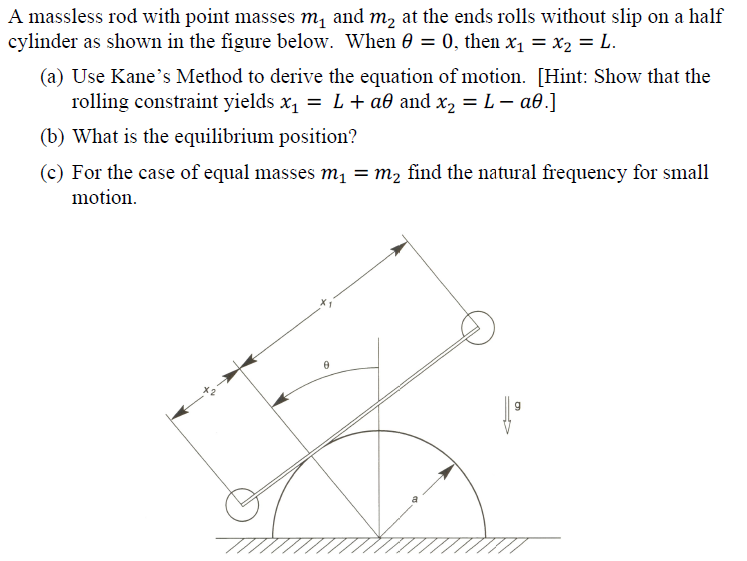 A massless rod with point masses $m_1$ and $m_2$ at the ends rolls without slip on a half cylinder as shown in the figure below. When $\theta = 0$, then $x_1 = x_2 = L$.

(a) Use Kane's Method to derive the equation of motion. [Hint: Show that the rolling constraint yields $x_1 = L + a\theta$ and $x_2 = L - a\theta$.]

(b) What is the equilibrium position?

(c) For the case of equal masses $m_1 = m_2$ find the natural frequency for small motion.

$x_1$

$\theta$

$x_2$

g

a